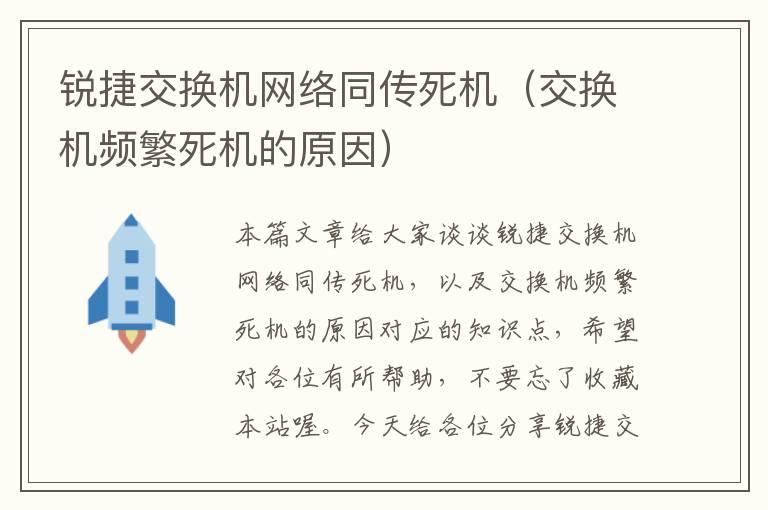 锐捷交换机网络同传死机（交换机频繁死机的原因）

本篇文章给大家谈谈锐捷交换机网络同传死机，以及交换机频繁死机的原因对应的知识点，希望对各位有所帮助，不要忘了收藏本站喔。今天给各位分享锐捷交